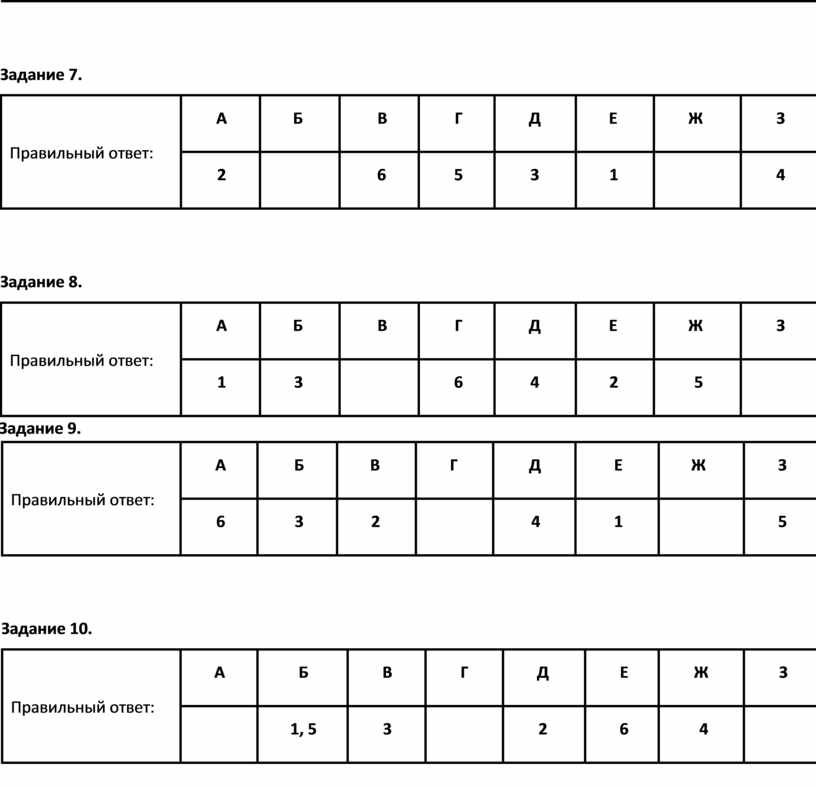 Задание 7.

| Правильный ответ: | А | Б | В | Г | Д | Е | Ж | З |
|---|---|---|---|---|---|---|---|---|
| | 2 | | 6 | 5 | 3 | 1 | | 4 |

Задание 8.

| Правильный ответ: | А | Б | В | Г | Д | Е | Ж | З |
|---|---|---|---|---|---|---|---|---|
| | 1 | 3 | | 6 | 4 | 2 | 5 | |

Задание 9.

| Правильный ответ: | А | Б | В | Г | Д | Е | Ж | З |
|---|---|---|---|---|---|---|---|---|
| | 6 | 3 | 2 | | 4 | 1 | | 5 |

Задание 10.

| Правильный ответ: | А | Б | В | Г | Д | Е | Ж | З |
|---|---|---|---|---|---|---|---|---|
| | | 1, 5 | 3 | | 2 | 6 | 4 | |